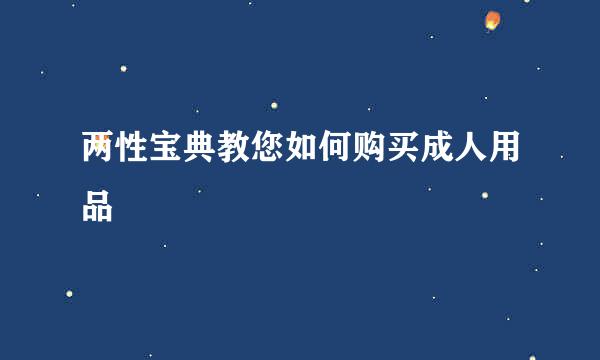 两性宝典教您如何购买成人用品